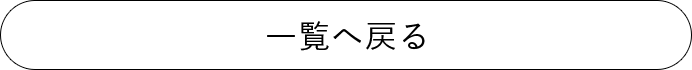 一覧へ戻る